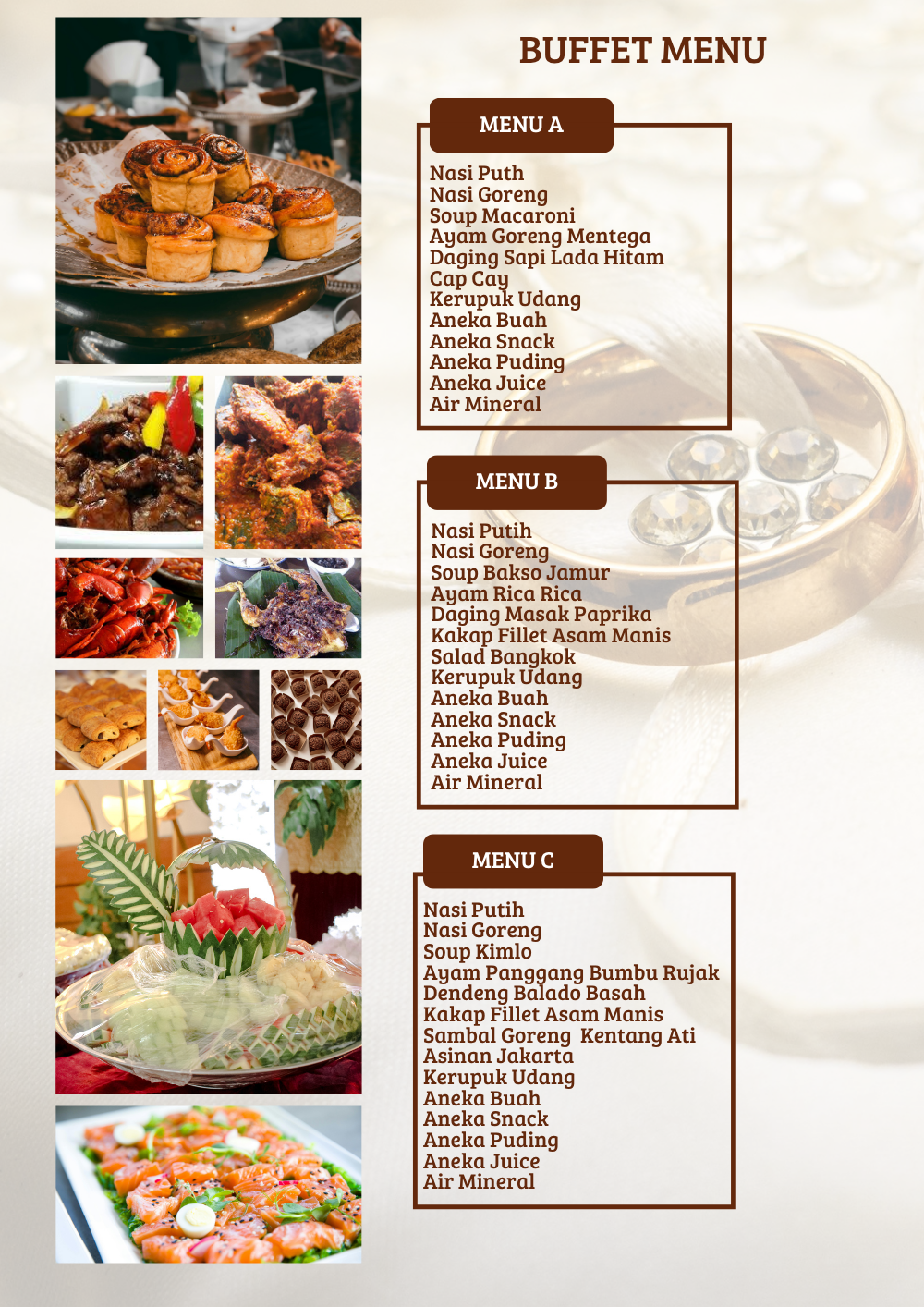 BUFFET MENU

MENU A

Nasi Puth
Nasi Goreng
Soup Macaroni
Ayam Goreng Mentega
Daging Sapi Lada Hitam
Cap Cay
Kerupuk Udang
Aneka Buah
Aneka Snack
Aneka Puding
Aneka Juice
Air Mineral

MENU B

Nasi Putih
Nasi Goreng
Soup Bakso Jamur
Ayam Rica Rica
Daging Masak Paprika
Kakap Fillet Asam Manis
Salad Bangkok
Kerupuk Udang
Aneka Buah
Aneka Snack
Aneka Puding
Aneka Juice
Air Mineral

MENU C

Nasi Putih
Nasi Goreng
Soup Kimlo
Ayam Panggang Bumbu Rujak
Dendeng Balado Basah
Kakap Fillet Asam Manis
Sambal Goreng Kentang Ati
Asinan Jakarta
Kerupuk Udang
Aneka Buah
Aneka Snack
Aneka Puding
Aneka Juice
Air Mineral